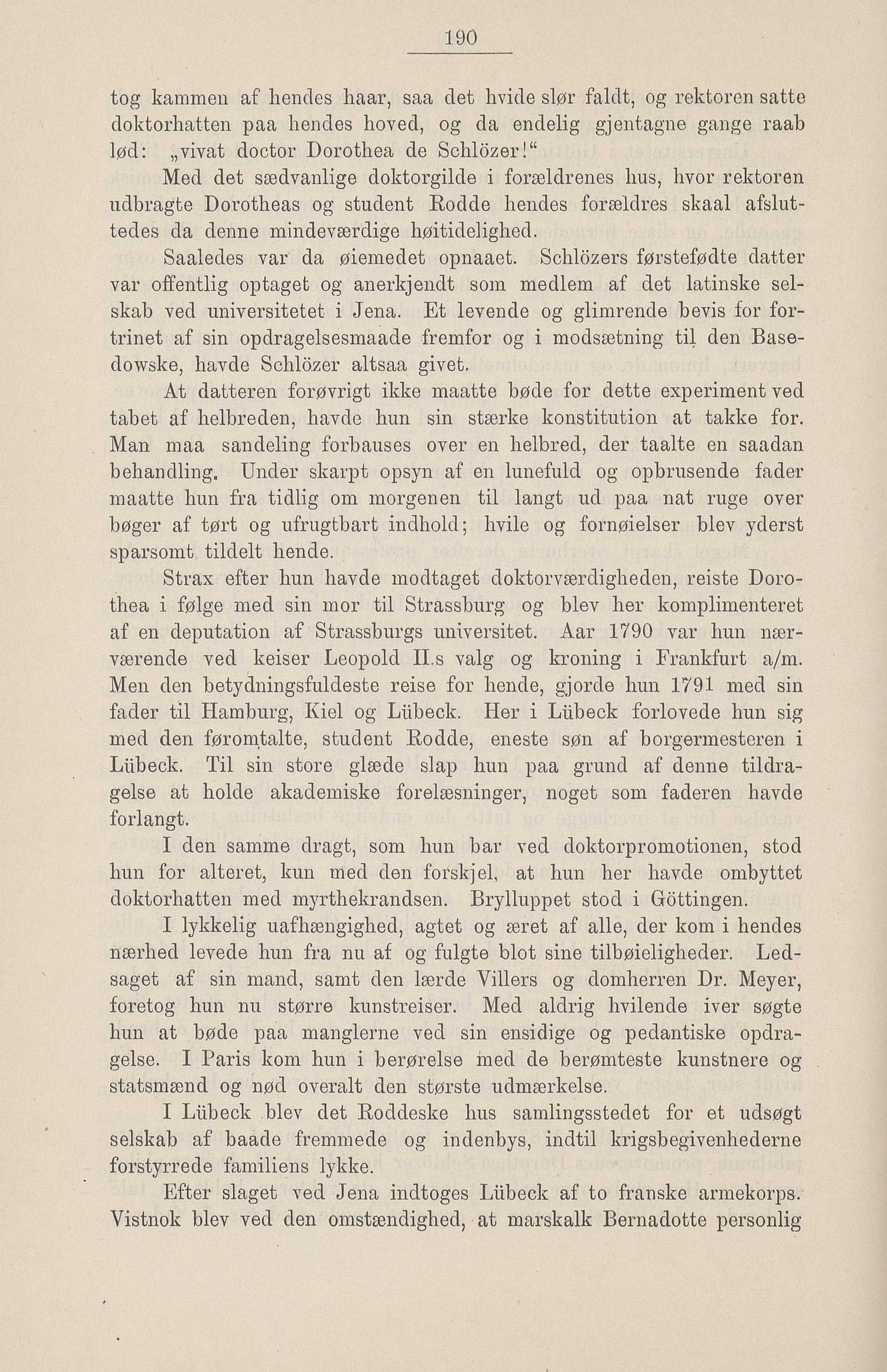 190

tog kammen af hendes haar, saa det hvide slør faldt, og rektoren satte doktorhatten paa hendes hoved, og da endelig gjentagne gange raab lød: „vivat doctor Dorothea de Schlözer!“

Med det sædvanlige doktorgilde i forældrenes hus, hvor rektoren udbragte Dorotheas og student Rodde hendes forældres skaal afsluttedes da denne mindeværdige høitidelighed.

Saaledes var da øiemedet opnaaet. Schlözers førstefødte datter var offentlig optaget og anerkjendt som medlem af det latinske selskab ved universitetet i Jena. Et levende og glimrende bevis for fortrinet af sin opdragelsesmaade fremfor og i modsætning til den Basedowske, havde Schlözer altsaa givet.

At datteren forøvrigt ikke maatte bøde for dette experiment ved tabet af helbreden, havde hun sin stærke konstitution at takke for. Man maa sandeling forbauses over en helbred, der taalte en saadan behandling. Under skarpt opsyn af en lunefuld og opbrusende fader maatte hun fra tidlig om morgenen til langt ud paa nat ruge over bøger af tørt og ufrugtbart indhold; hvile og fornøielser blev yderst sparsomt tildelt hende.

Strax efter hun havde modtaget doktorværdigheden, reiste Dorothea i følge med sin mor til Strassburg og blev her komplimenteret af en deputation af Strassburgs universitet. Aar 1790 var hun nærværende ved keiser Leopold II.s valg og kroning i Frankfurt a/m. Men den betydningsfuldeste reise for hende, gjorde hun 1791 med sin fader til Hamburg, Kiel og Lübeck. Her i Lübeck forlovede hun sig med den føromtalte, student Rodde, eneste søn af borgermesteren i Lübeck. Til sin store glæde slap hun paa grund af denne tildragelse at holde akademiske forelæsninger, noget som faderen havde forlangt.

I den samme dragt, som hun bar ved doktorpromotionen, stod hun for alteret, kun med den forskjel, at hun her havde ombyttet doktorhatten med myrthekrandsen. Brylluppet stod i Göttingen.

I lykkelig uafhængighed, agtet og æret af alle, der kom i hendes nærhed levede hun fra nu af og fulgte blot sine tilbøieligheder. Ledsaget af sin mand, samt den lærde Villers og domherren Dr. Meyer, foretog hun nu større kunstreiser. Med aldrig hvilende iver søgte hun at bøde paa manglerne ved sin ensidige og pedantiske opdragelse. I Paris kom hun i berørelse med de berømteste kunstnere og statsmænd og nød overalt den største udmærkelse.

I Lübeck blev det Roddeske hus samlingsstedet for et udsøgt selskab af baade fremmede og indenbys, indtil krigsbegivenhederne forstyrrede familiens lykke.

Efter slaget ved Jena indtoges Lübeck af to franske armekorps. Vistnok blev ved den omstændighed, at marskalk Bernadotte personlig